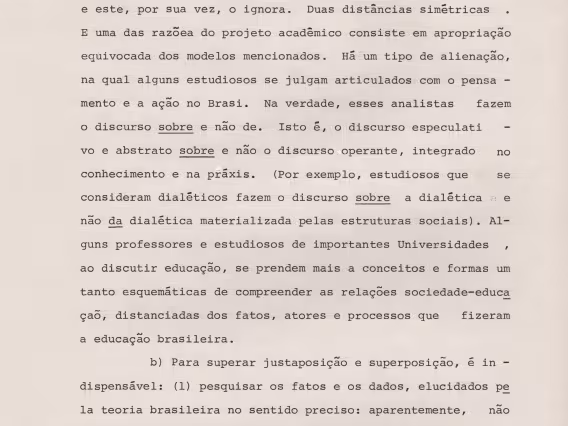 e este, por sua vez, o ignora. Duas distâncias simétricas . E uma das razõea do projeto acadêmico consiste em apropriação equivocada dos modelos mencionados. Há um tipo de alienação, na qual alguns estudiosos se julgam articulados com o pensamento e a ação no Brasi. Na verdade, esses analistas fazem o discurso sobre e não de. Isto é, o discurso especulativo e abstrato sobre e não o discurso operante, integrado no conhecimento e na práxis. (Por exemplo, estudiosos que se consideram dialéticos fazem o discurso sobre a dialética e não da dialética materializada pelas estruturas sociais). Alguns professores e estudiosos de importantes Universidades , ao discutir educação, se prendem mais a conceitos e formas um tanto esquemáticas de compreender as relações sociedade-educaçaõ, distanciadas dos fatos, atores e processos que fizeram a educação brasileira.

b) Para superar justaposição e superposição, é indispensável: (1) pesquisar os fatos e os dados, elucidados pela teoria brasileira no sentido preciso: aparentemente, não